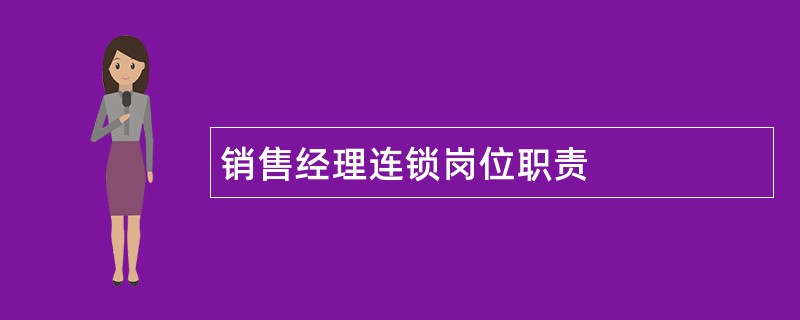 销售经理连锁岗位职责